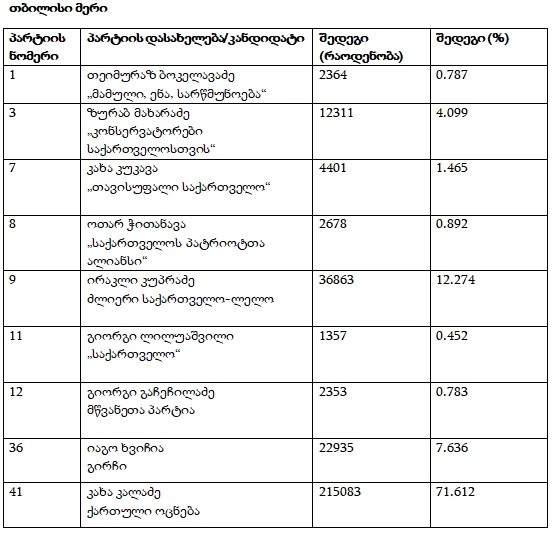 თბილისი მერი

| პარტიის ნომერი | პარტიის დასახელება/კანდიდატი | შედეგი (რაოდენობა) | შედეგი (%) |
|---|---|---|---|
| 1 | თეიმურაზ ბოკელავაძე „მამული, ენა, სარწმუნოება“ | 2364 | 0.787 |
| 3 | ზურაბ მახარაძე „კონსერვატორები საქართველოსთვის“ | 12311 | 4.099 |
| 7 | კახა კუკავა „თავისუფალი საქართველო“ | 4401 | 1.465 |
| 8 | ოთარ ჭითანავა „საქართველოს პატრიოტთა ალიანსი“ | 2678 | 0.892 |
| 9 | ირაკლი კუპრაძე ძლიერი საქართველო-ლელო | 36863 | 12.274 |
| 11 | გიორგი ლილუაშვილი „საქართველო“ | 1357 | 0.452 |
| 12 | გიორგი გაჩეჩილაძე მწვანეთა პარტია | 2353 | 0.783 |
| 36 | იაგო ხვიჩია გირჩი | 22935 | 7.636 |
| 41 | კახა კალაძე ქართული ოცნება | 215083 | 71.612 |